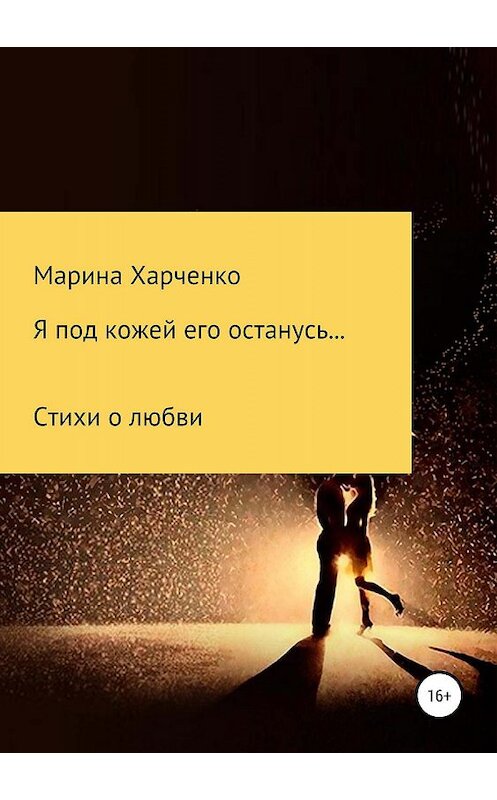 Марина Харченко

Я под кожей его останусь…

Стихи о любви

16+